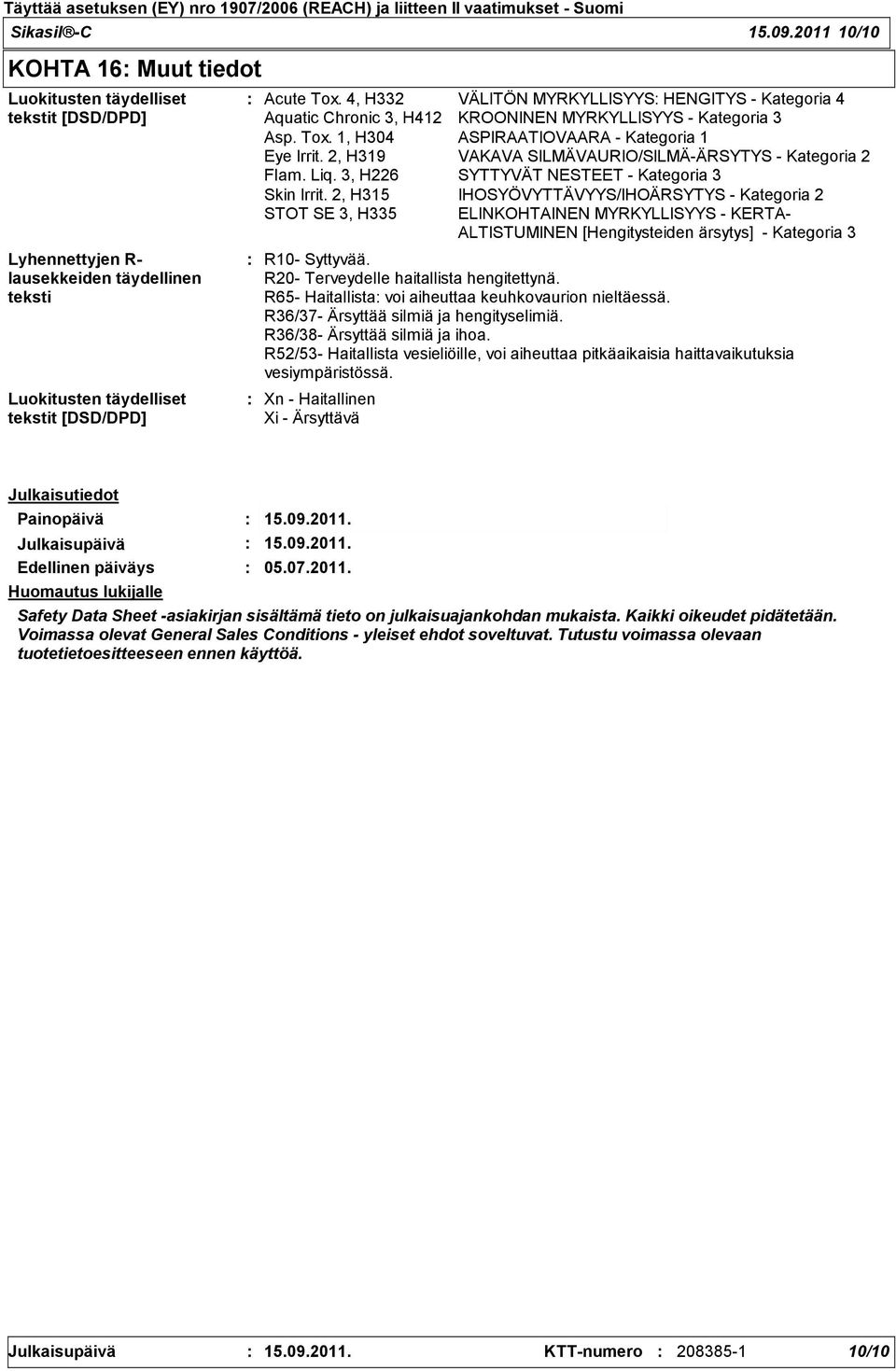 Täyttää asetuksen (EY) nro 1907/2006 (REACH) ja liitteen II vaatimukset - Suomi
Sikasil®-C 15.09.2011 10/10

KOHTA 16: Muut tiedot

Luokitusten täydelliset tekstit [DSD/DPD] : Acute Tox. 4, H332 VÄLITÖN MYRKYLLISYYS: HENGITYS - Kategoria 4
Aquatic Chronic 3, H412 KROONINEN MYRKYLLISYYS - Kategoria 3
Asp. Tox. 1, H304 ASPIRAATIOVAARA - Kategoria 1
Eye Irrit. 2, H319 VAKAVA SILMÄVAURIO/SILMÄ-ÄRSYTYS - Kategoria 2
Flam. Liq. 3, H226 SYTTYVÄT NESTEET - Kategoria 3
Skin Irrit. 2, H315 IHOSYÖVYTTÄVYYS/IHOÄRSYTYS - Kategoria 2
STOT SE 3, H335 ELINKOHTAINEN MYRKYLLISYYS - KERTA-ALTISTUMINEN [Hengitysteiden ärsytys] - Kategoria 3

Lyhennettyjen R-lausekkeiden täydellinen teksti : R10- Syttyvää.
R20- Terveydelle haitallista hengitettynä.
R65- Haitallista: voi aiheuttaa keuhkovaurion nieltäessä.
R36/37- Ärsyttää silmiä ja hengityselimiä.
R36/38- Ärsyttää silmiä ja ihoa.
R52/53- Haitallista vesieliöille, voi aiheuttaa pitkäaikaisia haittavaikutuksia vesiympäristössä.

Luokitusten täydelliset tekstit [DSD/DPD] : Xn - Haitallinen
Xi - Ärsyttävä

Julkaisutiedot
Painopäivä : 15.09.2011.
Julkaisupäivä : 15.09.2011.
Edellinen päiväys : 05.07.2011.
Huomautus lukijalle

Safety Data Sheet -asiakirjan sisältämä tieto on julkaisuajankohdan mukaista. Kaikki oikeudet pidätetään. Voimassa olevat General Sales Conditions - yleiset ehdot soveltuvat. Tutustu voimassa olevaan tuotetietoesitteeseen ennen käyttöä.

Julkaisupäivä : 15.09.2011. KTT-numero : 208385-1 10/10